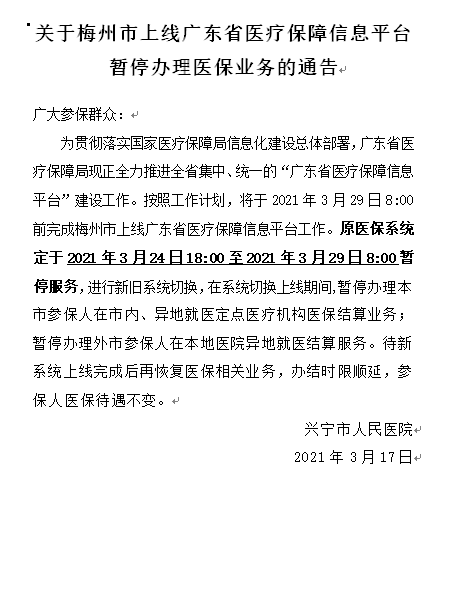 关于梅州市上线广东省医疗保障信息平台暂停办理医保业务的通告

广大参保群众：

为贯彻落实国家医疗保障局信息化建设总体部署，广东省医疗保障局现正全力推进全省集中、统一的“广东省医疗保障信息平台”建设工作。按照工作计划，将于 2021 年 3 月 29 日 8:00 前完成梅州市上线广东省医疗保障信息平台工作。原医保系统定于 2021 年 3 月 24 日 18:00 至 2021 年 3 月 29 日 8:00 暂停服务，进行新旧系统切换，在系统切换上线期间，暂停办理本市参保人在市内、异地就医定点医疗机构医保结算业务；暂停办理外市参保人在本地医院异地就医结算服务。待新系统上线完成后再恢复医保相关业务，办结时限顺延，参保人医保待遇不变。

兴宁市人民医院

2021 年 3 月 17 日